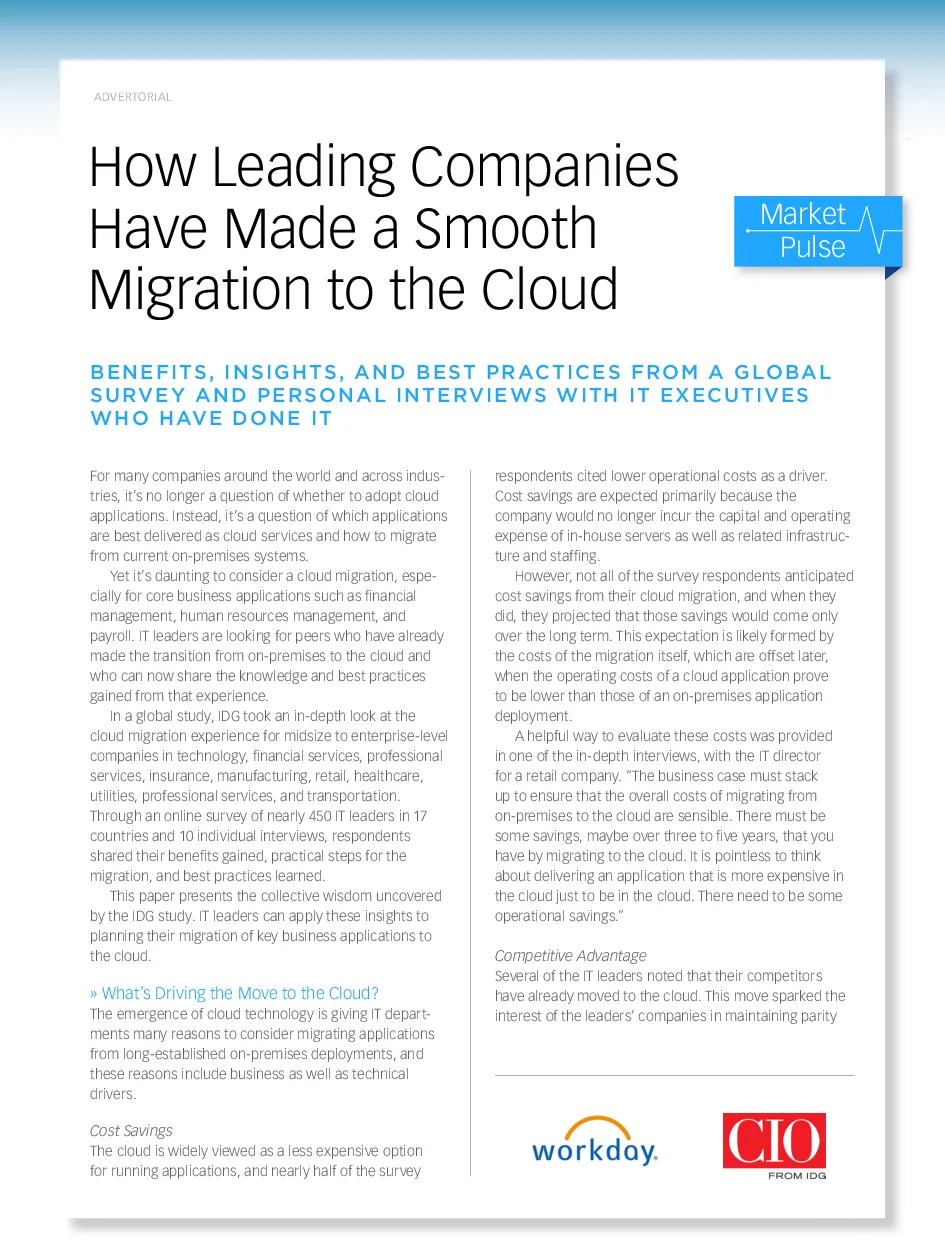 ADVERTORIAL

How Leading Companies Have Made a Smooth Migration to the Cloud

Market Pulse

BENEFITS, INSIGHTS, AND BEST PRACTICES FROM A GLOBAL SURVEY AND PERSONAL INTERVIEWS WITH IT EXECUTIVES WHO HAVE DONE IT

For many companies around the world and across industries, it's no longer a question of whether to adopt cloud applications. Instead, it's a question of which applications are best delivered as cloud services and how to migrate from current on-premises systems.

Yet it's daunting to consider a cloud migration, especially for core business applications such as financial management, human resources management, and payroll. IT leaders are looking for peers who have already made the transition from on-premises to the cloud and who can now share the knowledge and best practices gained from that experience.

In a global study, IDG took an in-depth look at the cloud migration experience for midsize to enterprise-level companies in technology, financial services, professional services, insurance, manufacturing, retail, healthcare, utilities, professional services, and transportation. Through an online survey of nearly 450 IT leaders in 17 countries and 10 individual interviews, respondents shared their benefits gained, practical steps for the migration, and best practices learned.

This paper presents the collective wisdom uncovered by the IDG study. IT leaders can apply these insights to planning their migration of key business applications to the cloud.

» What's Driving the Move to the Cloud?
The emergence of cloud technology is giving IT departments many reasons to consider migrating applications from long-established on-premises deployments, and these reasons include business as well as technical drivers.

Cost Savings
The cloud is widely viewed as a less expensive option for running applications, and nearly half of the survey respondents cited lower operational costs as a driver. Cost savings are expected primarily because the company would no longer incur the capital and operating expense of in-house servers as well as related infrastructure and staffing.

However, not all of the survey respondents anticipated cost savings from their cloud migration, and when they did, they projected that those savings would come only over the long term. This expectation is likely formed by the costs of the migration itself, which are offset later, when the operating costs of a cloud application prove to be lower than those of an on-premises application deployment.

A helpful way to evaluate these costs was provided in one of the in-depth interviews, with the IT director for a retail company. "The business case must stack up to ensure that the overall costs of migrating from on-premises to the cloud are sensible. There must be some savings, maybe over three to five years, that you have by migrating to the cloud. It is pointless to think about delivering an application that is more expensive in the cloud just to be in the cloud. There need to be some operational savings."

Competitive Advantage
Several of the IT leaders noted that their competitors have already moved to the cloud. This move sparked the interest of the leaders' companies in maintaining parity

workday.

CIO
FROM IDG